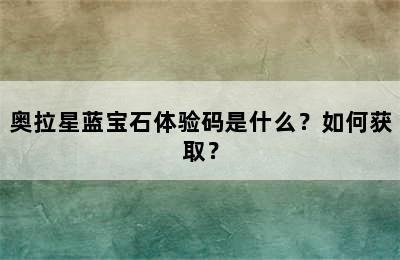 奥拉星蓝宝石体验码是什么？如何获取？